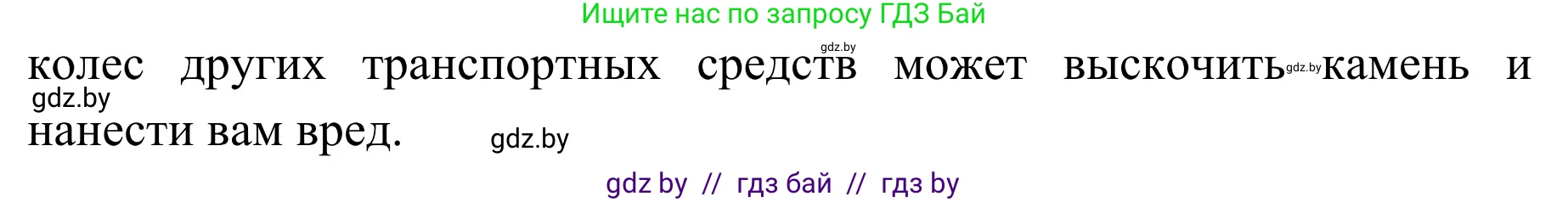 Ищите нас по запросу ГДЗ Бай

gdz.by

колес других транспортных средств может выскочить gdz.by камень и gdz.by нанести вам вред. gdz.by

gdz by // гдз бай // гдз by